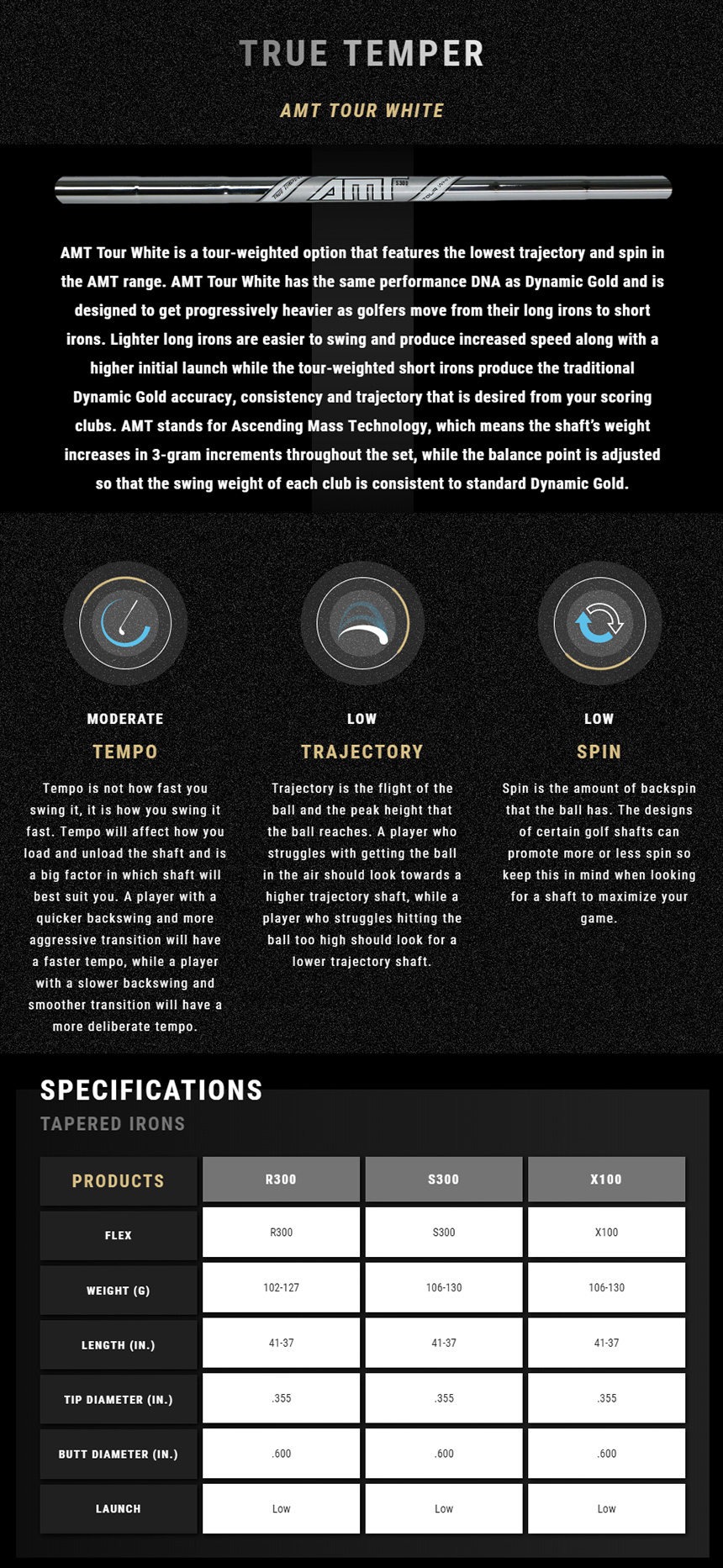 TRUE TEMPER

AMT TOUR WHITE

AMT S300

AMT Tour White is a tour-weighted option that features the lowest trajectory and spin in the AMT range. AMT Tour White has the same performance DNA as Dynamic Gold and is designed to get progressively heavier as golfers move from their long irons to short irons. Lighter long irons are easier to swing and produce increased speed along with a higher initial launch while the tour-weighted short irons produce the traditional Dynamic Gold accuracy, consistency and trajectory that is desired from your scoring clubs. AMT stands for Ascending Mass Technology, which means the shaft's weight increases in 3-gram increments throughout the set, while the balance point is adjusted so that the swing weight of each club is consistent to standard Dynamic Gold.

MODERATE
TEMPO
Tempo is not how fast you swing it, it is how you swing it fast. Tempo will affect how you load and unload the shaft and is a big factor in which shaft will best suit you. A player with a quicker backswing and more aggressive transition will have a faster tempo, while a player with a slower backswing and smoother transition will have a more deliberate tempo.

LOW
TRAJECTORY
Trajectory is the flight of the ball and the peak height that the ball reaches. A player who struggles with getting the ball in the air should look towards a higher trajectory shaft, while a player who struggles hitting the ball too high should look for a lower trajectory shaft.

LOW
SPIN
Spin is the amount of backspin that the ball has. The designs of certain golf shafts can promote more or less spin so keep this in mind when looking for a shaft to maximize your game.

SPECIFICATIONS
TAPERED IRONS

| PRODUCTS | R300 | S300 | X100 |
|---|---|---|---|
| FLEX | R300 | S300 | X100 |
| WEIGHT (G) | 102-127 | 106-130 | 106-130 |
| LENGTH (IN.) | 41-37 | 41-37 | 41-37 |
| TIP DIAMETER (IN.) | .355 | .355 | .355 |
| BUTT DIAMETER (IN.) | .600 | .600 | .600 |
| LAUNCH | Low | Low | Low |